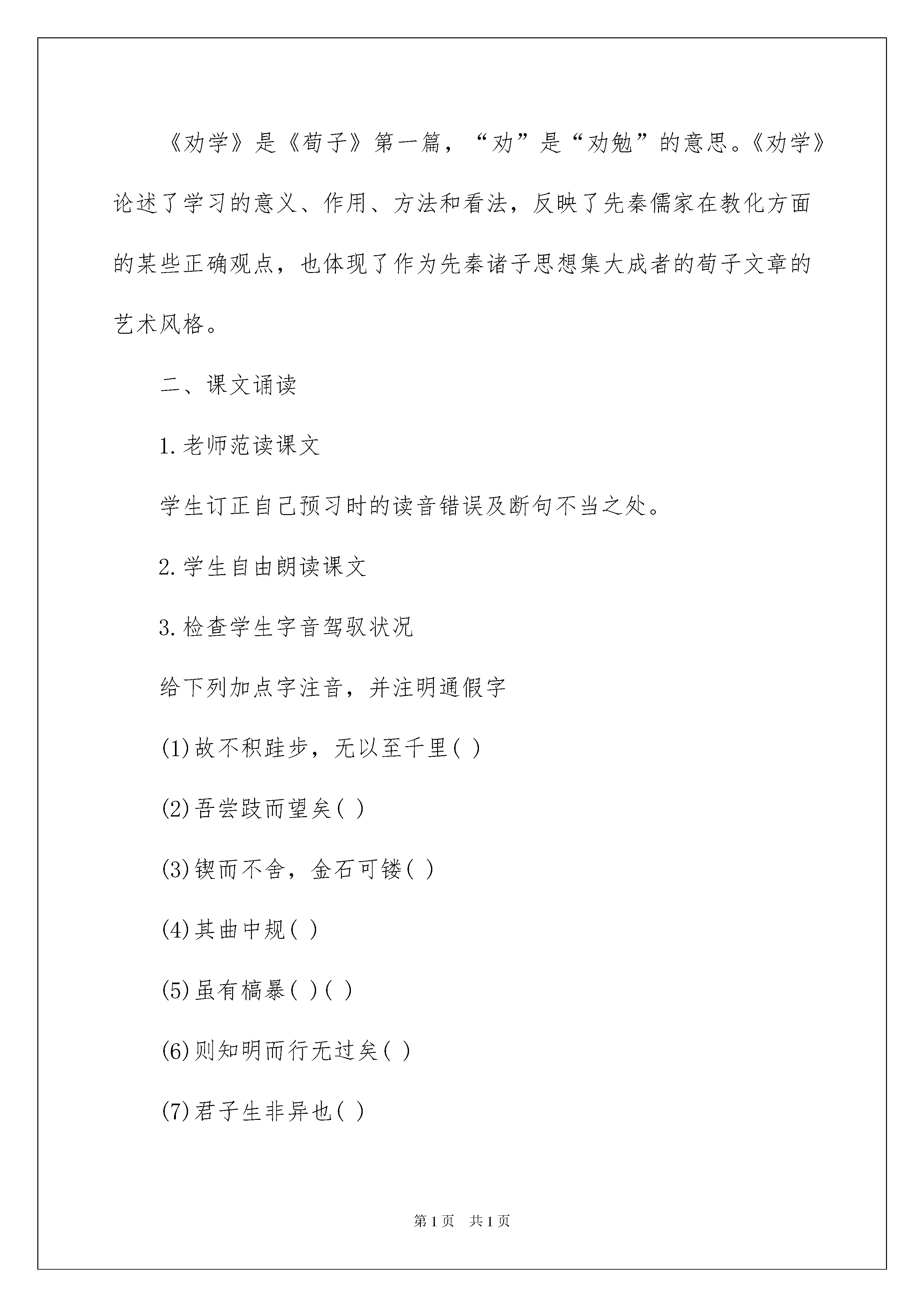 《劝学》是《荀子》第一篇，“劝”是“劝勉”的意思。《劝学》论述了学习的意义、作用、方法和看法，反映了先秦儒家在教化方面的某些正确观点，也体现了作为先秦诸子思想集大成者的荀子文章的艺术风格。

二、课文诵读

1.老师范读课文

学生订正自己预习时的读音错误及断句不当之处。

2.学生自由朗读课文

3.检查学生字音驾驭状况

给下列加点字注音，并注明通假字

(1)故不积跬步，无以至千里( )

(2)吾尝跂而望矣( )

(3)锲而不舍，金石可镂( )

(4)其曲中规( )

(5)虽有槁暴( )( )

(6)则知明而行无过矣( )

(7)君子生非异也( )

第1页 共1页